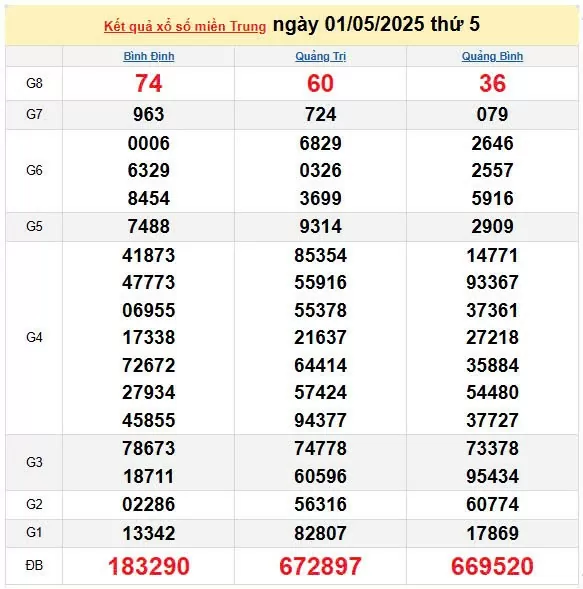 Kết quả xổ số miền Trung ngày 01/05/2025 thứ 5

| | Bình Định | Quảng Trị | Quảng Bình |
|---|---|---|---|
| G8 | 74 | 60 | 36 |
| G7 | 963 | 724 | 079 |
| G6 | 0006 6329 8454 | 6829 0326 3699 | 2646 2557 5916 |
| G5 | 7488 | 9314 | 2909 |
| G4 | 41873 47773 06955 17338 72672 27934 45855 | 85354 55916 55378 21637 64414 57424 94377 | 14771 93367 37361 27218 35884 54480 37727 |
| G3 | 78673 18711 | 74778 60596 | 73378 95434 |
| G2 | 02286 | 56316 | 60774 |
| G1 | 13342 | 82807 | 17869 |
| ĐB | 183290 | 672897 | 669520 |